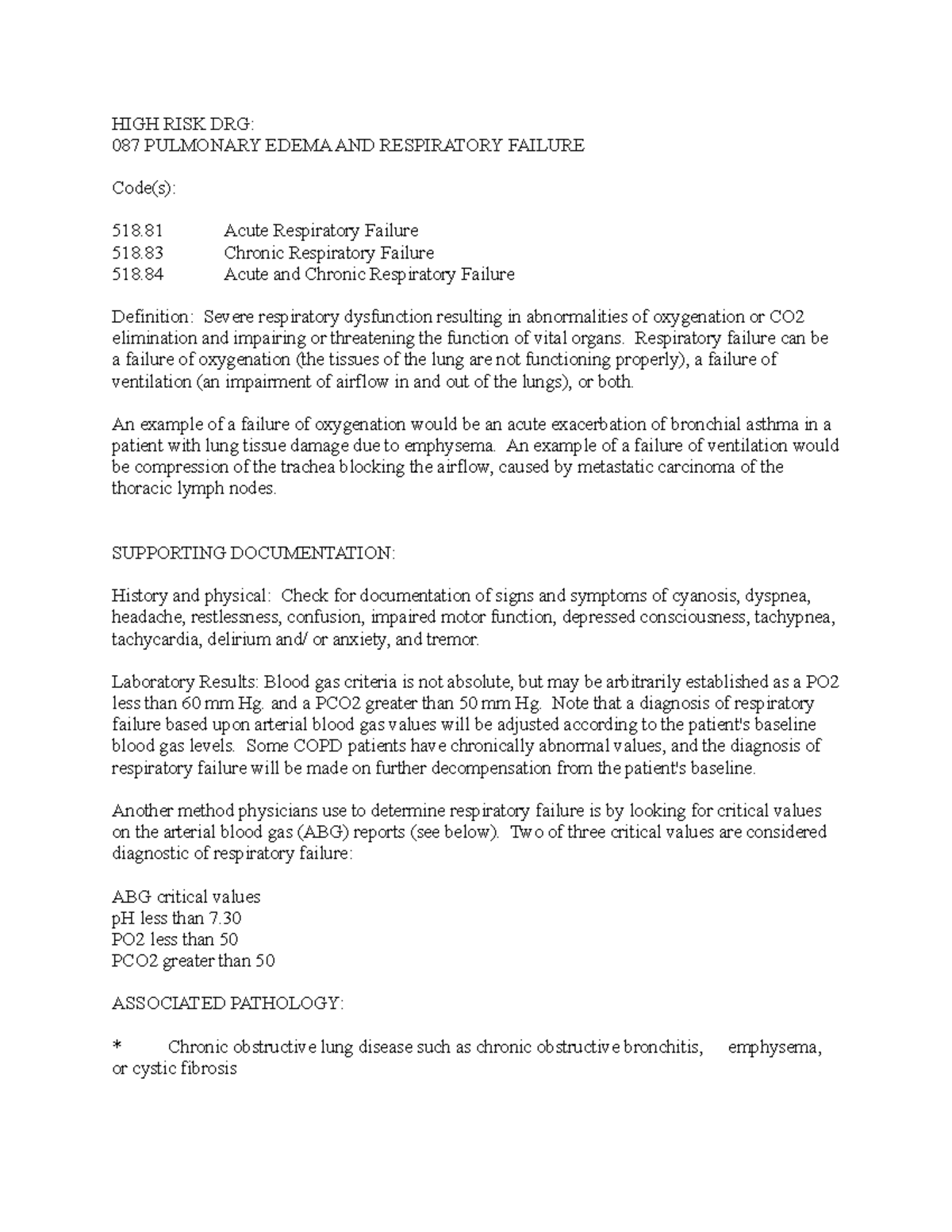 HIGH RISK DRG:
087 PULMONARY EDEMA AND RESPIRATORY FAILURE

Code(s):

518.81 Acute Respiratory Failure
518.83 Chronic Respiratory Failure
518.84 Acute and Chronic Respiratory Failure

Definition: Severe respiratory dysfunction resulting in abnormalities of oxygenation or CO2 elimination and impairing or threatening the function of vital organs. Respiratory failure can be a failure of oxygenation (the tissues of the lung are not functioning properly), a failure of ventilation (an impairment of airflow in and out of the lungs), or both.

An example of a failure of oxygenation would be an acute exacerbation of bronchial asthma in a patient with lung tissue damage due to emphysema. An example of a failure of ventilation would be compression of the trachea blocking the airflow, caused by metastatic carcinoma of the thoracic lymph nodes.

SUPPORTING DOCUMENTATION:

History and physical: Check for documentation of signs and symptoms of cyanosis, dyspnea, headache, restlessness, confusion, impaired motor function, depressed consciousness, tachypnea, tachycardia, delirium and/ or anxiety, and tremor.

Laboratory Results: Blood gas criteria is not absolute, but may be arbitrarily established as a PO2 less than 60 mm Hg. and a PCO2 greater than 50 mm Hg. Note that a diagnosis of respiratory failure based upon arterial blood gas values will be adjusted according to the patient's baseline blood gas levels. Some COPD patients have chronically abnormal values, and the diagnosis of respiratory failure will be made on further decompensation from the patient's baseline.

Another method physicians use to determine respiratory failure is by looking for critical values on the arterial blood gas (ABG) reports (see below). Two of three critical values are considered diagnostic of respiratory failure:

ABG critical values
pH less than 7.30
PO2 less than 50
PCO2 greater than 50

ASSOCIATED PATHOLOGY:

* Chronic obstructive lung disease such as chronic obstructive bronchitis, emphysema, or cystic fibrosis